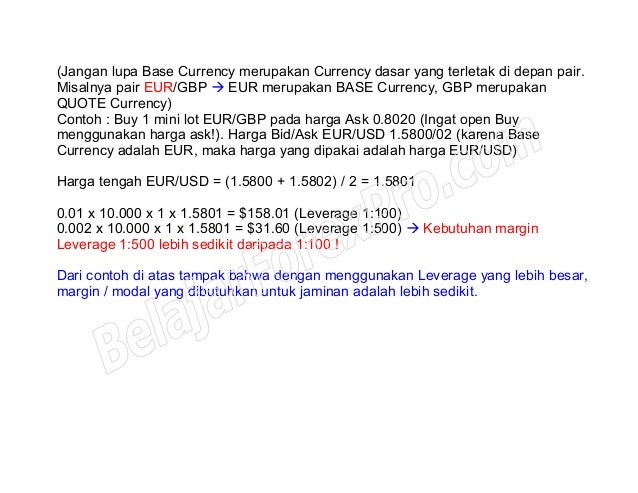 (Jangan lupa Base Currency merupakan Currency dasar yang terletak di depan pair. Misalnya pair EUR/GBP → EUR merupakan BASE Currency, GBP merupakan QUOTE Currency)
Contoh : Buy 1 mini lot EUR/GBP pada harga Ask 0.8020 (Ingat open Buy menggunakan harga ask!). Harga Bid/Ask EUR/USD 1.5800/02 (karena Base Currency adalah EUR, maka harga yang dipakai adalah harga EUR/USD)

Harga tengah EUR/USD = (1.5800 + 1.5802) / 2 = 1.5801

0.01 x 10.000 x 1 x 1.5801 = $158.01 (Leverage 1:100)
0.002 x 10.000 x 1 x 1.5801 = $31.60 (Leverage 1:500) → Kebutuhan margin Leverage 1:500 lebih sedikit daripada 1:100 !

Dari contoh di atas tampak bahwa dengan menggunakan Leverage yang lebih besar, margin / modal yang dibutuhkan untuk jaminan adalah lebih sedikit.

BelajarForexPro.com